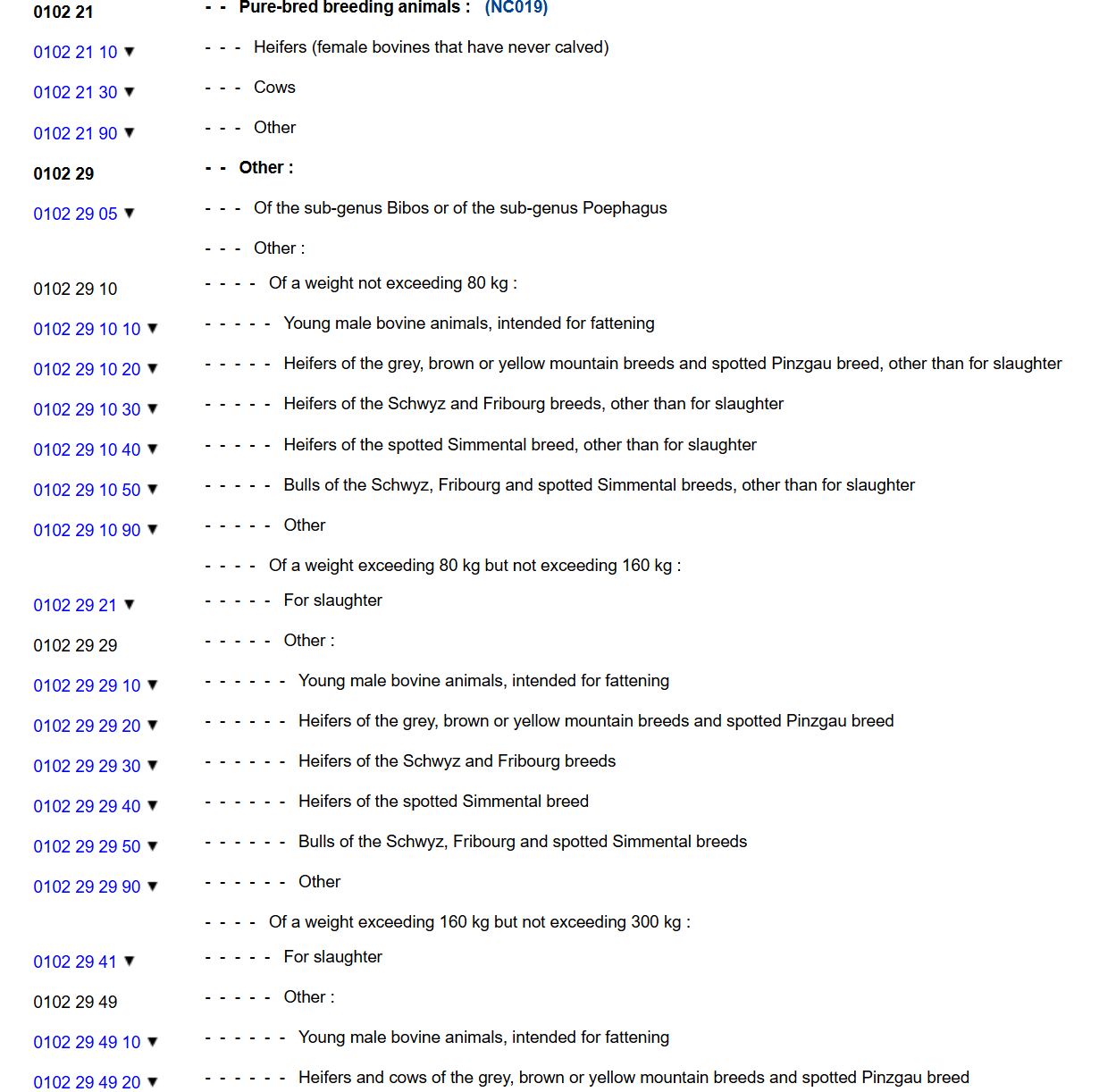 0102 21 - - Pure-bred breeding animals : (NC019)

0102 21 10 ▼ - - - Heifers (female bovines that have never calved)

0102 21 30 ▼ - - - Cows

0102 21 90 ▼ - - - Other

0102 29 - - Other :

0102 29 05 ▼ - - - Of the sub-genus Bibos or of the sub-genus Poephagus

- - - Other :

0102 29 10 - - - - Of a weight not exceeding 80 kg :

0102 29 10 10 ▼ - - - - - Young male bovine animals, intended for fattening

0102 29 10 20 ▼ - - - - - Heifers of the grey, brown or yellow mountain breeds and spotted Pinzgau breed, other than for slaughter

0102 29 10 30 ▼ - - - - - Heifers of the Schwyz and Fribourg breeds, other than for slaughter

0102 29 10 40 ▼ - - - - - Heifers of the spotted Simmental breed, other than for slaughter

0102 29 10 50 ▼ - - - - - Bulls of the Schwyz, Fribourg and spotted Simmental breeds, other than for slaughter

0102 29 10 90 ▼ - - - - - Other

- - - - Of a weight exceeding 80 kg but not exceeding 160 kg :

0102 29 21 ▼ - - - - - For slaughter

0102 29 29 - - - - - Other :

0102 29 29 10 ▼ - - - - - - Young male bovine animals, intended for fattening

0102 29 29 20 ▼ - - - - - - Heifers of the grey, brown or yellow mountain breeds and spotted Pinzgau breed

0102 29 29 30 ▼ - - - - - - Heifers of the Schwyz and Fribourg breeds

0102 29 29 40 ▼ - - - - - - Heifers of the spotted Simmental breed

0102 29 29 50 ▼ - - - - - - Bulls of the Schwyz, Fribourg and spotted Simmental breeds

0102 29 29 90 ▼ - - - - - - Other

- - - - Of a weight exceeding 160 kg but not exceeding 300 kg :

0102 29 41 ▼ - - - - - For slaughter

0102 29 49 - - - - - Other :

0102 29 49 10 ▼ - - - - - - Young male bovine animals, intended for fattening

0102 29 49 20 ▼ - - - - - - Heifers and cows of the grey, brown or yellow mountain breeds and spotted Pinzgau breed